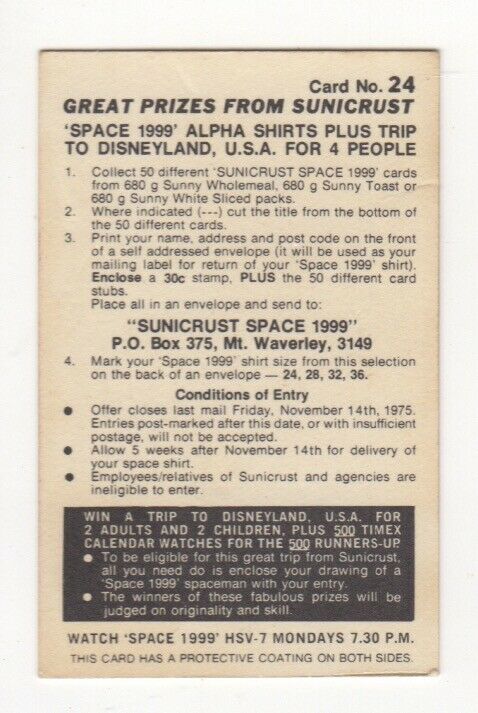 Card No. 24

GREAT PRIZES FROM SUNICRUST

'SPACE 1999' ALPHA SHIRTS PLUS TRIP TO DISNEYLAND, U.S.A. FOR 4 PEOPLE

1. Collect 50 different 'SUNICRUST SPACE 1999' cards from 680 g Sunny Wholemeal, 680 g Sunny Toast or 680 g Sunny White Sliced packs.
2. Where indicated (---) cut the title from the bottom of the 50 different cards.
3. Print your name, address and post code on the front of a self addressed envelope (it will be used as your mailing label for return of your 'Space 1999' shirt). Enclose a 30c stamp, PLUS the 50 different card stubs.
Place all in an envelope and send to:

"SUNICRUST SPACE 1999"
P.O. Box 375, Mt. Waverley, 3149

4. Mark your 'Space 1999' shirt size from this selection on the back of an envelope — 24, 28, 32, 36.

Conditions of Entry

● Offer closes last mail Friday, November 14th, 1975. Entries post-marked after this date, or with insufficient postage, will not be accepted.
● Allow 5 weeks after November 14th for delivery of your space shirt.
● Employees/relatives of Sunicrust and agencies are ineligible to enter.

WIN A TRIP TO DISNEYLAND, U.S.A. FOR 2 ADULTS AND 2 CHILDREN, PLUS 500 TIMEX CALENDAR WATCHES FOR THE 500 RUNNERS-UP
● To be eligible for this great trip from Sunicrust, all you need do is enclose your drawing of a 'Space 1999' spaceman with your entry.
● The winners of these fabulous prizes will be judged on originality and skill.

WATCH 'SPACE 1999' HSV-7 MONDAYS 7.30 P.M.

THIS CARD HAS A PROTECTIVE COATING ON BOTH SIDES.